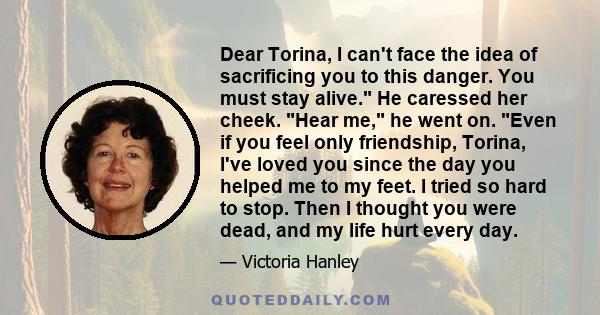 Dear Torina, I can't face the idea of sacrificing you to this danger. You must stay alive." He caressed her cheek. "Hear me," he went on. "Even if you feel only friendship, Torina, I've loved you since the day you helped me to my feet. I tried so hard to stop. Then I thought you were dead, and my life hurt every day.

— Victoria Hanley

QUOTEDDAILY.COM